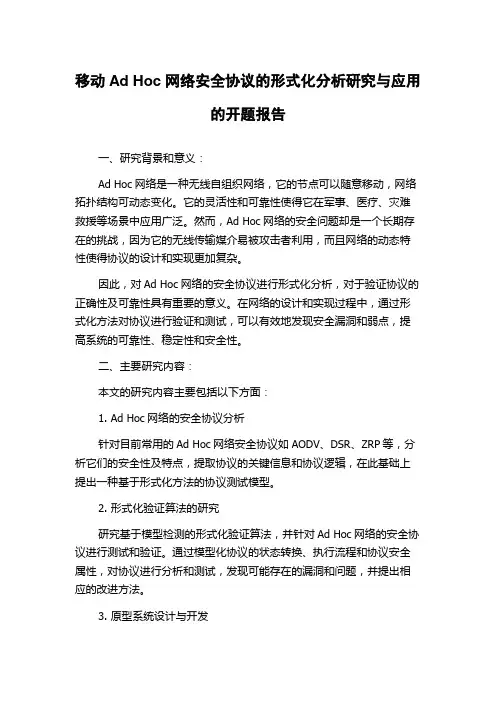 移动 Ad Hoc 网络安全协议的形式化分析研究与应用的开题报告

一、研究背景和意义：

Ad Hoc 网络是一种无线自组织网络，它的节点可以随意移动，网络拓扑结构可动态变化。它的灵活性和可靠性使得它在军事、医疗、灾难救援等场景中应用广泛。然而，Ad Hoc 网络的安全问题却是一个长期存在的挑战，因为它的无线传输媒介易被攻击者利用，而且网络的动态特性使得协议的设计和实现更加复杂。

因此，对 Ad Hoc 网络的安全协议进行形式化分析，对于验证协议的正确性及可靠性具有重要的意义。在网络的设计和实现过程中，通过形式化方法对协议进行验证和测试，可以有效地发现安全漏洞和弱点，提高系统的可靠性、稳定性和安全性。

二、主要研究内容：

本文的研究内容主要包括以下方面：

1. Ad Hoc 网络的安全协议分析

针对目前常用的 Ad Hoc 网络安全协议如 AODV、DSR、ZRP 等，分析它们的安全性及特点，提取协议的关键信息和协议逻辑，在此基础上提出一种基于形式化方法的协议测试模型。

2. 形式化验证算法的研究

研究基于模型检测的形式化验证算法，并针对 Ad Hoc 网络的安全协议进行测试和验证。通过模型化协议的状态转换、执行流程和协议安全属性，对协议进行分析和测试，发现可能存在的漏洞和问题，并提出相应的改进方法。

3. 原型系统设计与开发